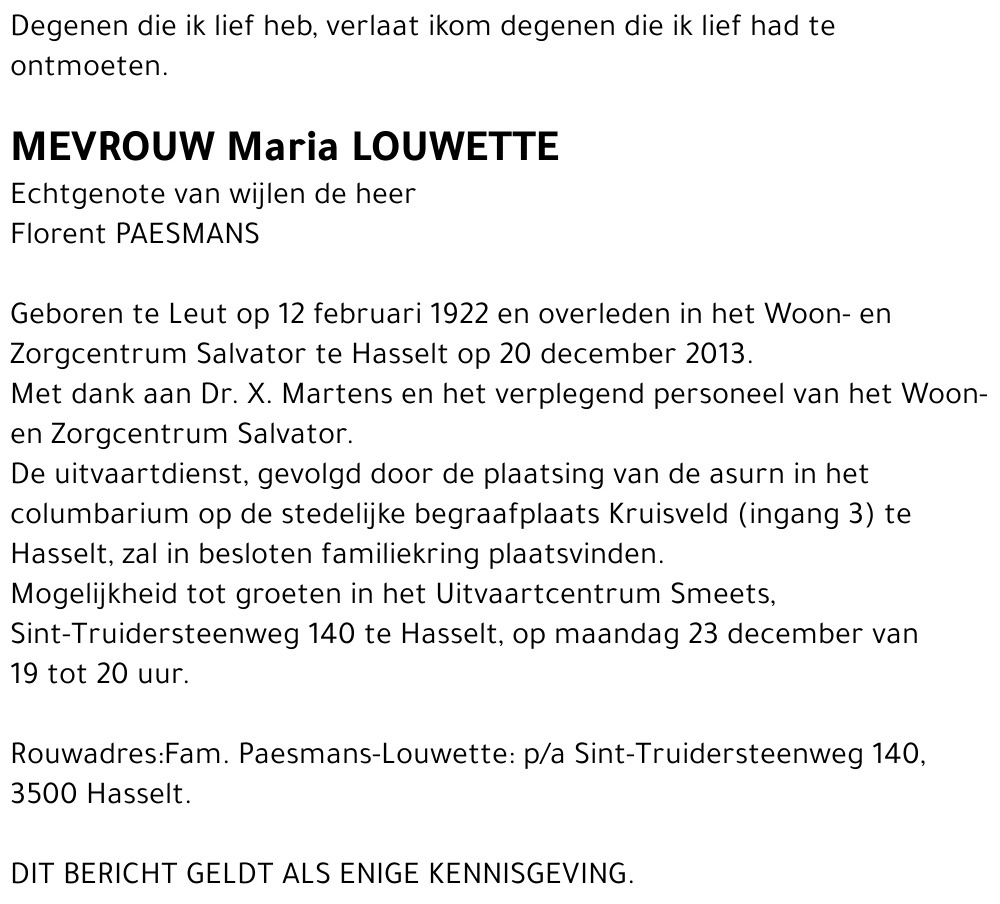 Degenen die ik lief heb, verlaat ikom degenen die ik lief had te ontmoeten.

MEVROUW Maria LOUWETTE
Echtgenote van wijlen de heer
Florent PAESMANS

Geboren te Leut op 12 februari 1922 en overleden in het Woon- en Zorgcentrum Salvator te Hasselt op 20 december 2013.
Met dank aan Dr. X. Martens en het verplegend personeel van het Woon- en Zorgcentrum Salvator.
De uitvaartdienst, gevolgd door de plaatsing van de asurn in het columbarium op de stedelijke begraafplaats Kruisveld (ingang 3) te Hasselt, zal in besloten familiekring plaatsvinden.
Mogelijkheid tot groeten in het Uitvaartcentrum Smeets, Sint-Truidersteenweg 140 te Hasselt, op maandag 23 december van 19 tot 20 uur.

Rouwadres:Fam. Paesmans-Louwette: p/a Sint-Truidersteenweg 140, 3500 Hasselt.

DIT BERICHT GELDT ALS ENIGE KENNISGEVING.